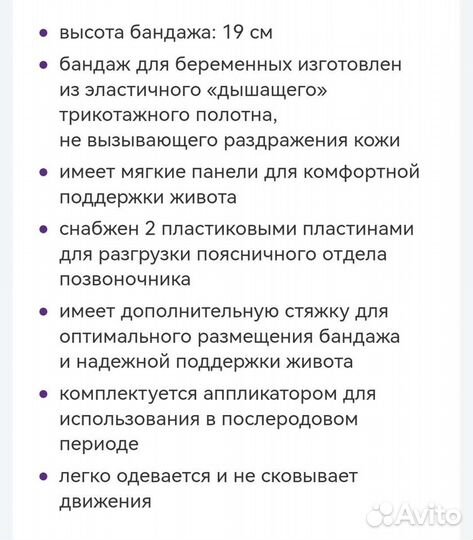 • высота бандажа: 19 см

• бандаж для беременных изготовлен из эластичного «дышащего» трикотажного полотна, не вызывающего раздражения кожи

• имеет мягкие панели для комфортной поддержки живота

• снабжен 2 пластиковыми пластинами для разгрузки поясничного отдела позвоночника

• имеет дополнительную стяжку для оптимального размещения бандажа и надежной поддержки живота

• комплектуется аппликатором для использования в послеродовом периоде

• легко одевается и не сковывает движения

Avito